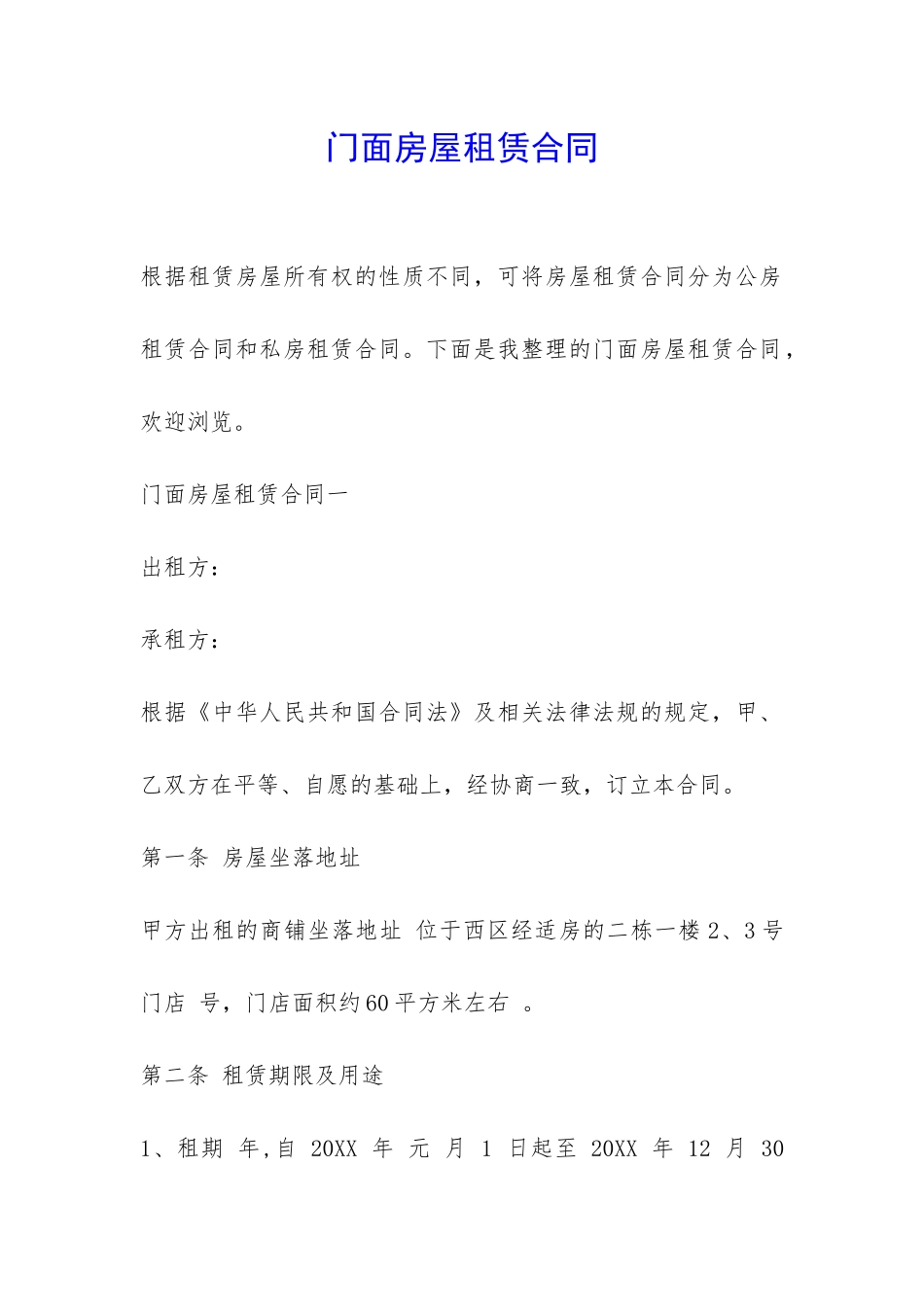 门面房屋租赁合同

根据租赁房屋所有权的性质不同，可将房屋租赁合同分为公房租赁合同和私房租赁合同。下面是我整理的门面房屋租赁合同，欢迎浏览。

门面房屋租赁合同一

出租方：

承租方：

根据《中华人民共和国合同法》及相关法律法规的规定，甲、乙双方在平等、自愿的基础上，经协商一致，订立本合同。

第一条 房屋坐落地址

甲方出租的商铺坐落地址 位于西区经适房的二栋一楼 2、3 号门店 号，门店面积约 60 平方米左右 。

第二条 租赁期限及用途

1、租期 年,自 20XX 年 元 月 1 日起至 20XX 年 12 月 30